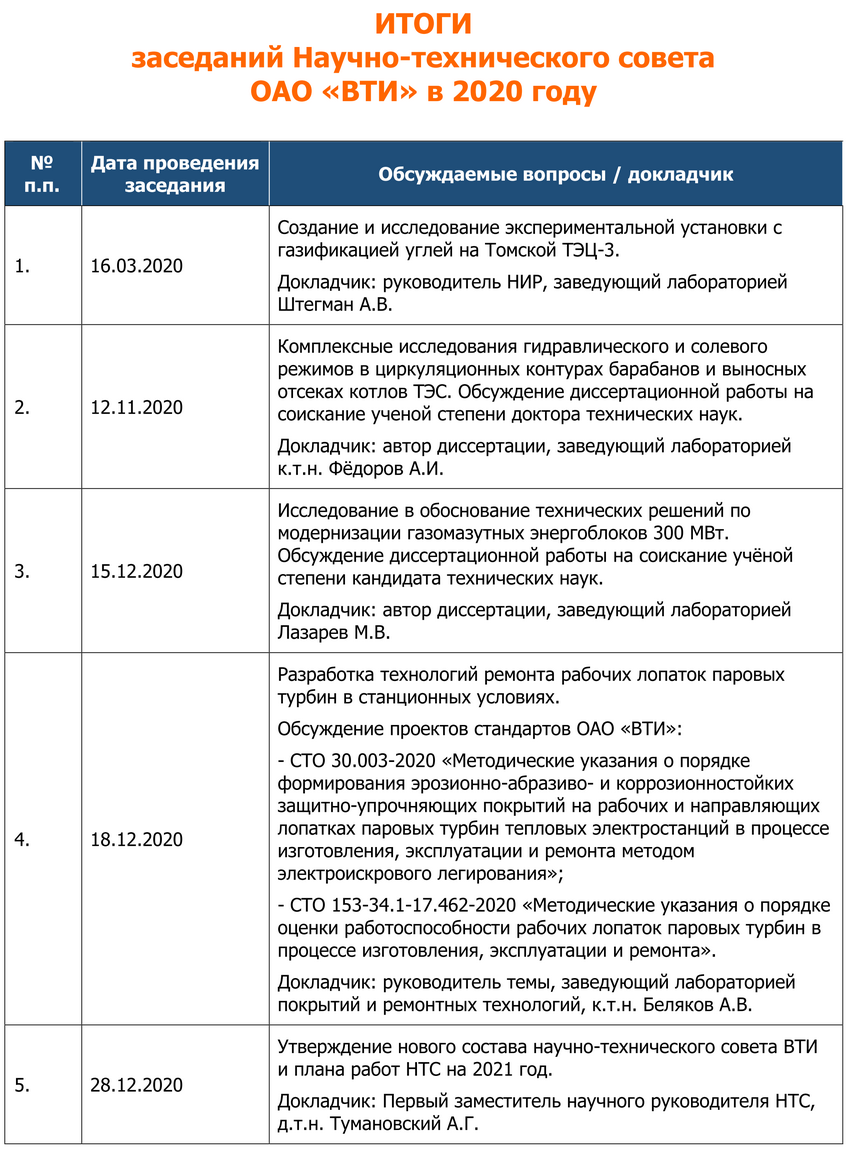 ИТОГИ
заседаний Научно-технического совета
ОАО «ВТИ» в 2020 году

| № п.п. | Дата проведения заседания | Обсуждаемые вопросы / докладчик |
|---|---|---|
| 1. | 16.03.2020 | Создание и исследование экспериментальной установки с газификацией углей на Томской ТЭЦ-3. Докладчик: руководитель НИР, заведующий лабораторией Штегман А.В. |
| 2. | 12.11.2020 | Комплексные исследования гидравлического и солевого режимов в циркуляционных контурах барабанов и выносных отсеках котлов ТЭС. Обсуждение диссертационной работы на соискание ученой степени доктора технических наук. Докладчик: автор диссертации, заведующий лабораторией к.т.н. Фёдоров А.И. |
| 3. | 15.12.2020 | Исследование в обоснование технических решений по модернизации газомазутных энергоблоков 300 МВт. Обсуждение диссертационной работы на соискание учёной степени кандидата технических наук. Докладчик: автор диссертации, заведующий лабораторией Лазарев М.В. |
| 4. | 18.12.2020 | Разработка технологий ремонта рабочих лопаток паровых турбин в станционных условиях. Обсуждение проектов стандартов ОАО «ВТИ»: - СТО 30.003-2020 «Методические указания о порядке формирования эрозионно-абразиво- и коррозионностойких защитно-упрочняющих покрытий на рабочих и направляющих лопатках паровых турбин тепловых электростанций в процессе изготовления, эксплуатации и ремонта методом электроискрового легирования»; - СТО 153-34.1-17.462-2020 «Методические указания о порядке оценки работоспособности рабочих лопаток паровых турбин в процессе изготовления, эксплуатации и ремонта». Докладчик: руководитель темы, заведующий лабораторией покрытий и ремонтных технологий, к.т.н. Беляков А.В. |
| 5. | 28.12.2020 | Утверждение нового состава научно-технического совета ВТИ и плана работ НТС на 2021 год. Докладчик: Первый заместитель научного руководителя НТС, д.т.н. Тумановский А.Г. |